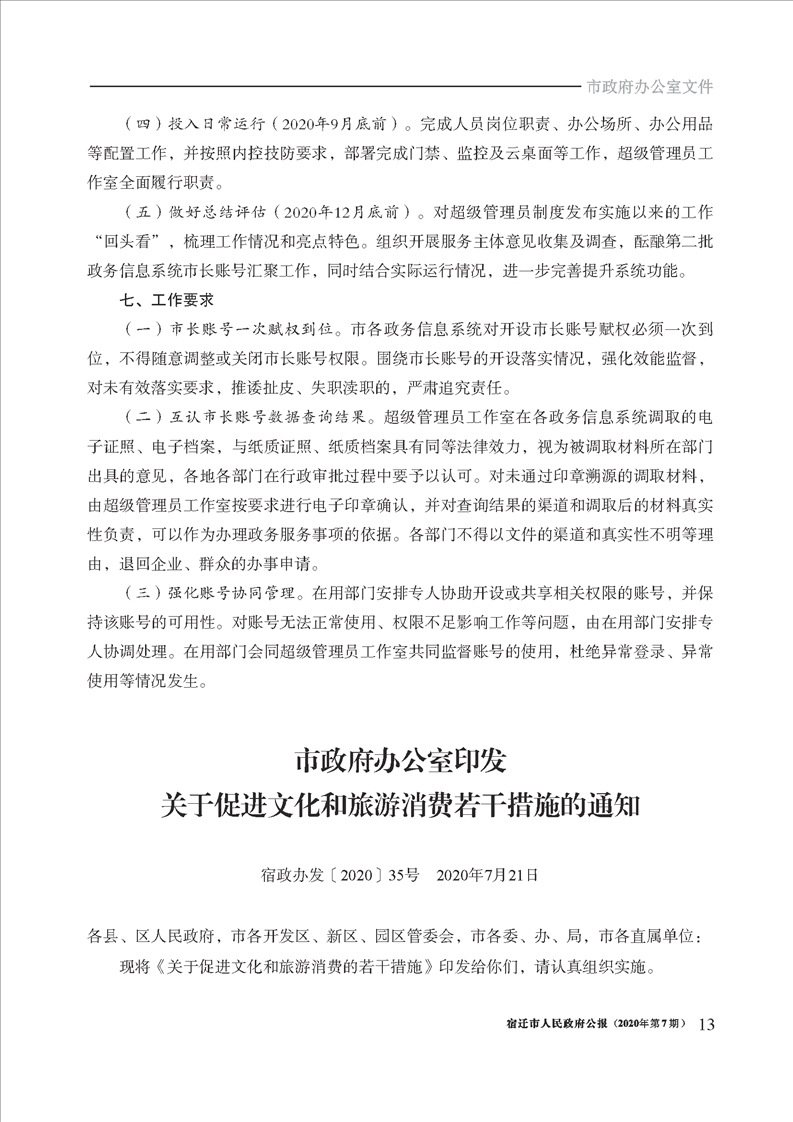 市政府办公室文件

（四）投入日常运行（2020年9月底前）。完成人员岗位职责、办公场所、办公用品等配置工作，并按照内控技防要求，部署完成门禁、监控及云桌面等工作，超级管理员工作室全面履行职责。

（五）做好总结评估（2020年12月底前）。对超级管理员制度发布实施以来的工作“回头看”，梳理工作情况和亮点特色。组织开展服务主体意见收集及调查，酝酿第二批政务信息系统市长账号汇聚工作，同时结合实际运行情况，进一步完善提升系统功能。

七、工作要求

（一）市长账号一次赋权到位。市各政务信息系统对开设市长账号赋权必须一次到位，不得随意调整或关闭市长账号权限。围绕市长账号的开设落实情况，强化效能监督，对未有效落实要求，推诿扯皮、失职渎职的，严肃追究责任。

（二）互认市长账号数据查询结果。超级管理员工作室在各政务信息系统调取的电子证照、电子档案，与纸质证照、纸质档案具有同等法律效力，视为被调取材料所在部门出具的意见，各地各部门在行政审批过程中要予以认可。对未通过印章溯源的调取材料，由超级管理员工作室按要求进行电子印章确认，并对查询结果的渠道和调取后的材料真实性负责，可以作为办理政务服务事项的依据。各部门不得以文件的渠道和真实性不明等理由，退回企业、群众的办事申请。

（三）强化账号协同管理。在用部门安排专人协助开设或共享相关权限的账号，并保持该账号的可用性。对账号无法正常使用、权限不足影响工作等问题，由在用部门安排专人协调处理。在用部门会同超级管理员工作室共同监督账号的使用，杜绝异常登录、异常使用等情况发生。

市政府办公室印发
关于促进文化和旅游消费若干措施的通知

宿政办发〔2020〕35号　2020年7月21日

各县、区人民政府，市各开发区、新区、园区管委会，市各委、办、局，市各直属单位：

现将《关于促进文化和旅游消费的若干措施》印发给你们，请认真组织实施。

宿迁市人民政府公报（2020年第7期）　13